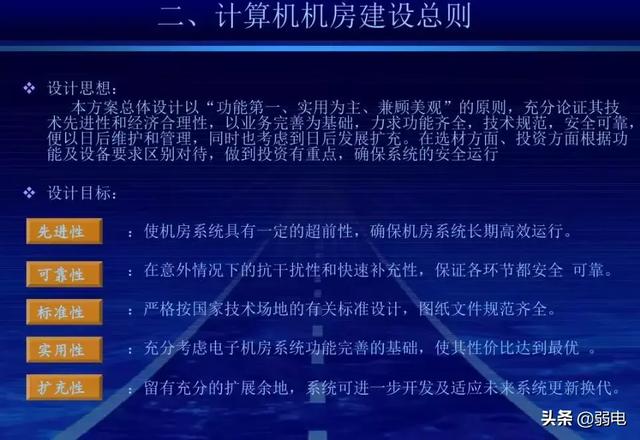 二、计算机机房建设总则

❖ 设计思想:

本方案总体设计以“功能第一、实用为主、兼顾美观”的原则，充分论证其技术先进性和经济合理性，以业务完善为基础，力求功能齐全，技术规范，安全可靠，便以日后维护和管理，同时也考虑到日后发展扩充。在选材方面、投资方面根据功能及设备要求区别对待，做到投资有重点，确保系统的安全运行

❖ 设计目标:

先进性 ：使机房系统具有一定的超前性，确保机房系统长期高效运行。

可靠性 ：在意外情况下的抗干扰性和快速补充性，保证各环节都安全 可靠。

标准性 ：严格按国家技术场地的有关标准设计，图纸文件规范齐全。

实用性 ：充分考虑电子机房系统功能完善的基础，使其性价比达到最优 。

扩充性 ：留有充分的扩展余地，系统可进一步开发及适应未来系统更新换代。

头条 @弱电